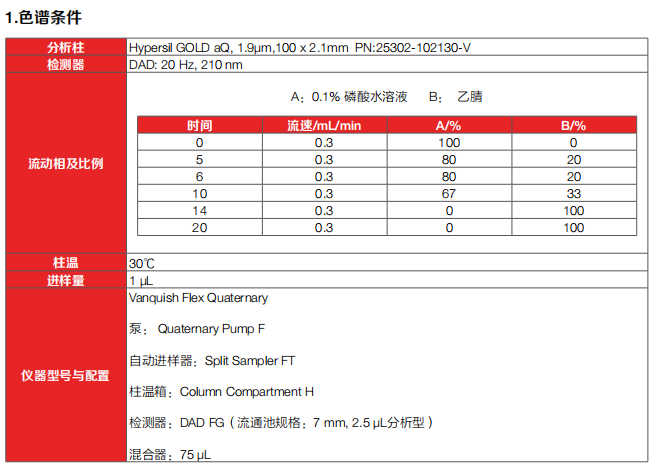 1.色谱条件

分析柱
Hypersil GOLD aQ, 1.9μm,100 x 2.1mm PN:25302-102130-V

检测器
DAD: 20 Hz, 210 nm

流动相及比例

A：0.1% 磷酸水溶液 B：乙腈

| 时间 | 流速/mL/min | A/% | B/% |
|---|---|---|---|
| 0 | 0.3 | 100 | 0 |
| 5 | 0.3 | 80 | 20 |
| 6 | 0.3 | 80 | 20 |
| 10 | 0.3 | 67 | 33 |
| 14 | 0.3 | 0 | 100 |
| 20 | 0.3 | 0 | 100 |

柱温
30℃

进样量
1 μL

仪器型号与配置

Vanquish Flex Quaternary

泵：Quaternary Pump F

自动进样器：Split Sampler FT

柱温箱：Column Compartment H

检测器：DAD FG（流通池规格：7 mm, 2.5 μL分析型）

混合器：75 μL